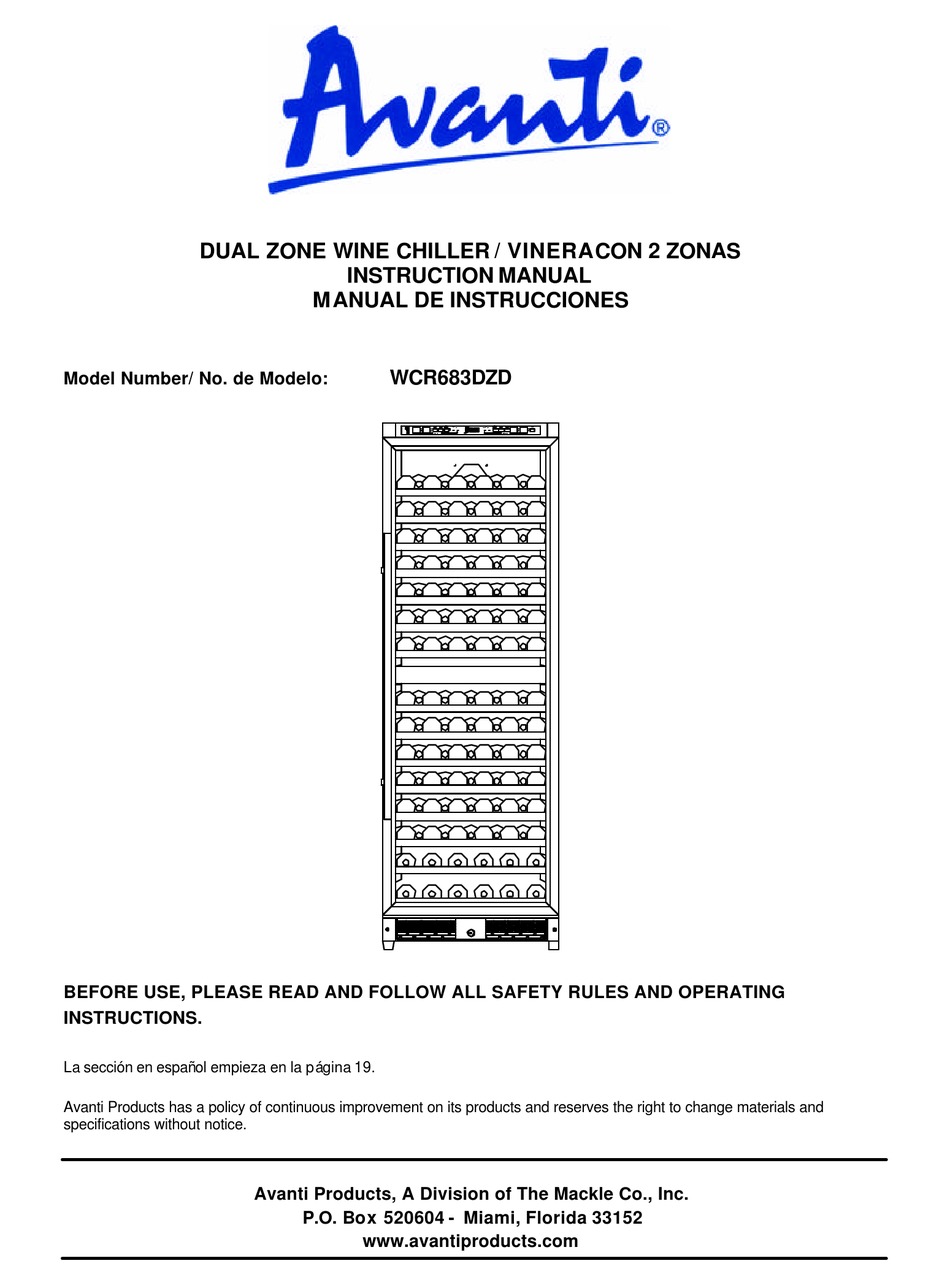 Avanti®

DUAL ZONE WINE CHILLER / VINERACON 2 ZONAS
INSTRUCTION MANUAL
MANUAL DE INSTRUCCIONES

Model Number/ No. de Modelo: WCR683DZD

BEFORE USE, PLEASE READ AND FOLLOW ALL SAFETY RULES AND OPERATING INSTRUCTIONS.

La sección en español empieza en la página 19.

Avanti Products has a policy of continuous improvement on its products and reserves the right to change materials and specifications without notice.

Avanti Products, A Division of The Mackle Co., Inc.
P.O. Box 520604 - Miami, Florida 33152
www.avantiproducts.com